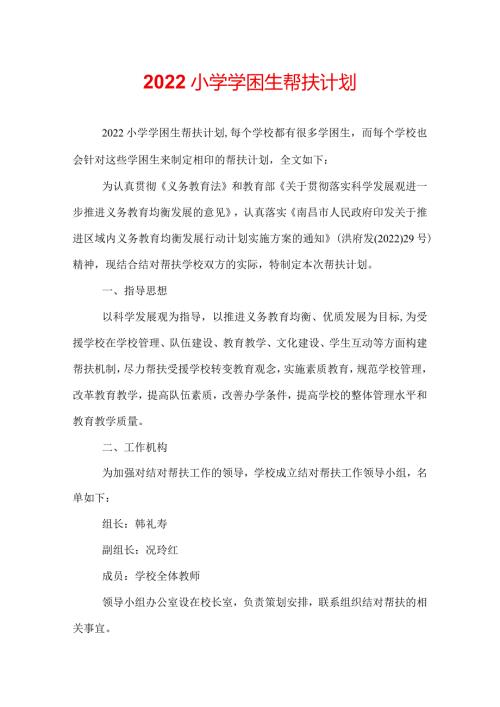 2022小学学困生帮扶计划

2022小学学困生帮扶计划,每个学校都有很多学困生，而每个学校也会针对这些学困生来制定相印的帮扶计划，全文如下：

为认真贯彻《义务教育法》和教育部《关于贯彻落实科学发展观进一步推进义务教育均衡发展的意见》，认真落实《南昌市人民政府印发关于推进区域内义务教育均衡发展行动计划实施方案的通知》(洪府发(2022)29号)精神，现结合结对帮扶学校双方的实际，特制定本次帮扶计划。

一、指导思想

以科学发展观为指导，以推进义务教育均衡、优质发展为目标,为受援学校在学校管理、队伍建设、教育教学、文化建设、学生互动等方面构建帮扶机制，尽力帮扶受援学校转变教育观念，实施素质教育，规范学校管理，改革教育教学，提高队伍素质，改善办学条件，提高学校的整体管理水平和教育教学质量。

二、工作机构

为加强对结对帮扶工作的领导，学校成立结对帮扶工作领导小组，名单如下：

组长：韩礼寿

副组长：况玲红

成员：学校全体教师

领导小组办公室设在校长室，负责策划安排，联系组织结对帮扶的相关事宜。